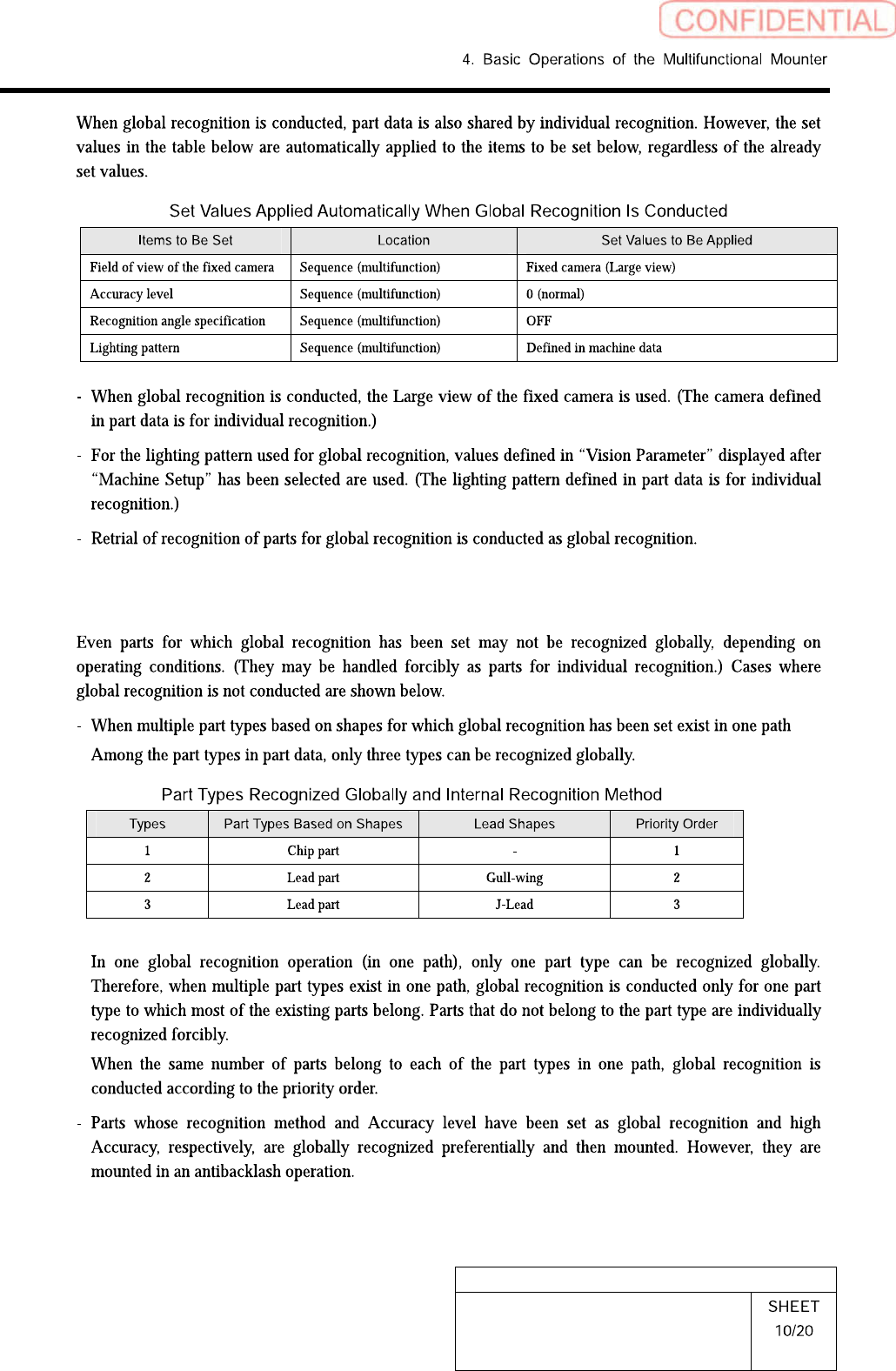 CONFIDENTIAL

4. Basic Operations of the Multifunctional Mounter

When global recognition is conducted, part data is also shared by individual recognition. However, the set values in the table below are automatically applied to the items to be set below, regardless of the already set values.

Set Values Applied Automatically When Global Recognition Is Conducted

| Items to Be Set | Location | Set Values to Be Applied |
|---|---|---|
| Field of view of the fixed camera | Sequence (multifunction) | Fixed camera (Large view) |
| Accuracy level | Sequence (multifunction) | 0 (normal) |
| Recognition angle specification | Sequence (multifunction) | OFF |
| Lighting pattern | Sequence (multifunction) | Defined in machine data |

- When global recognition is conducted, the Large view of the fixed camera is used. (The camera defined in part data is for individual recognition.)

- For the lighting pattern used for global recognition, values defined in “Vision Parameter” displayed after “Machine Setup” has been selected are used. (The lighting pattern defined in part data is for individual recognition.)

- Retrial of recognition of parts for global recognition is conducted as global recognition.

Even parts for which global recognition has been set may not be recognized globally, depending on operating conditions. (They may be handled forcibly as parts for individual recognition.) Cases where global recognition is not conducted are shown below.

- When multiple part types based on shapes for which global recognition has been set exist in one path

Among the part types in part data, only three types can be recognized globally.

Part Types Recognized Globally and Internal Recognition Method

| Types | Part Types Based on Shapes | Lead Shapes | Priority Order |
|---|---|---|---|
| 1 | Chip part | - | 1 |
| 2 | Lead part | Gull-wing | 2 |
| 3 | Lead part | J-Lead | 3 |

In one global recognition operation (in one path), only one part type can be recognized globally. Therefore, when multiple part types exist in one path, global recognition is conducted only for one part type to which most of the existing parts belong. Parts that do not belong to the part type are individually recognized forcibly.

When the same number of parts belong to each of the part types in one path, global recognition is conducted according to the priority order.

- Parts whose recognition method and Accuracy level have been set as global recognition and high Accuracy, respectively, are globally recognized preferentially and then mounted. However, they are mounted in an antibacklash operation.

SHEET
10/20